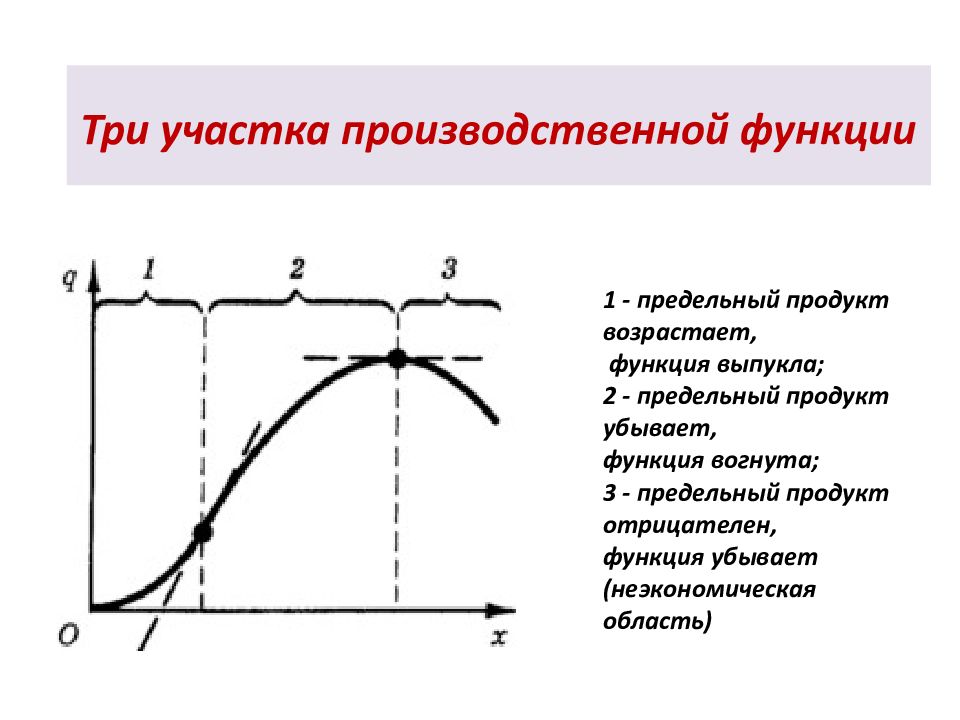 Три участка производственной функции

q
1
2
3
O
x

1 - предельный продукт возрастает,
функция выпукла;
2 - предельный продукт убывает,
функция вогнута;
3 - предельный продукт отрицателен,
функция убывает (неэкономическая область)